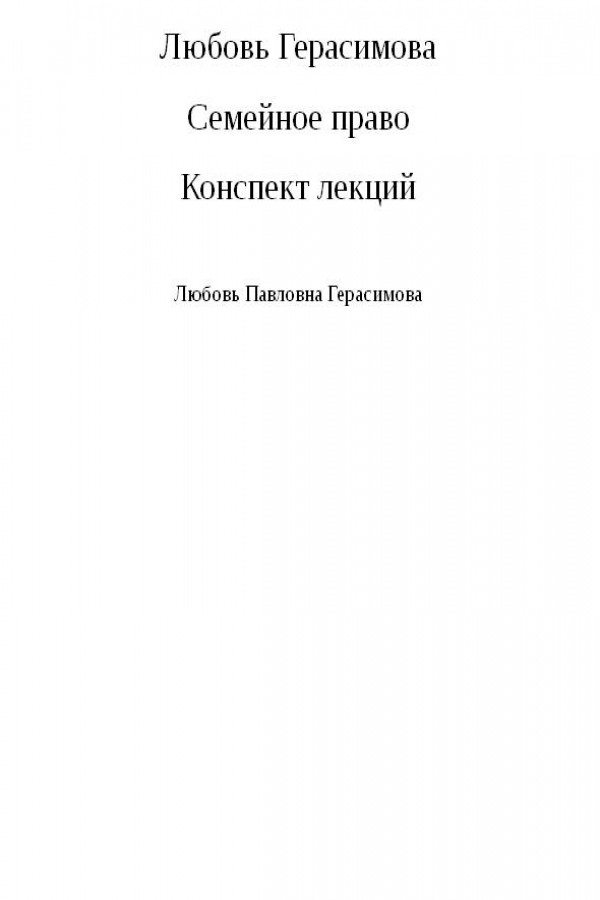 Любовь Герасимова

Семейное право

Конспект лекций

Любовь Павловна Герасимова